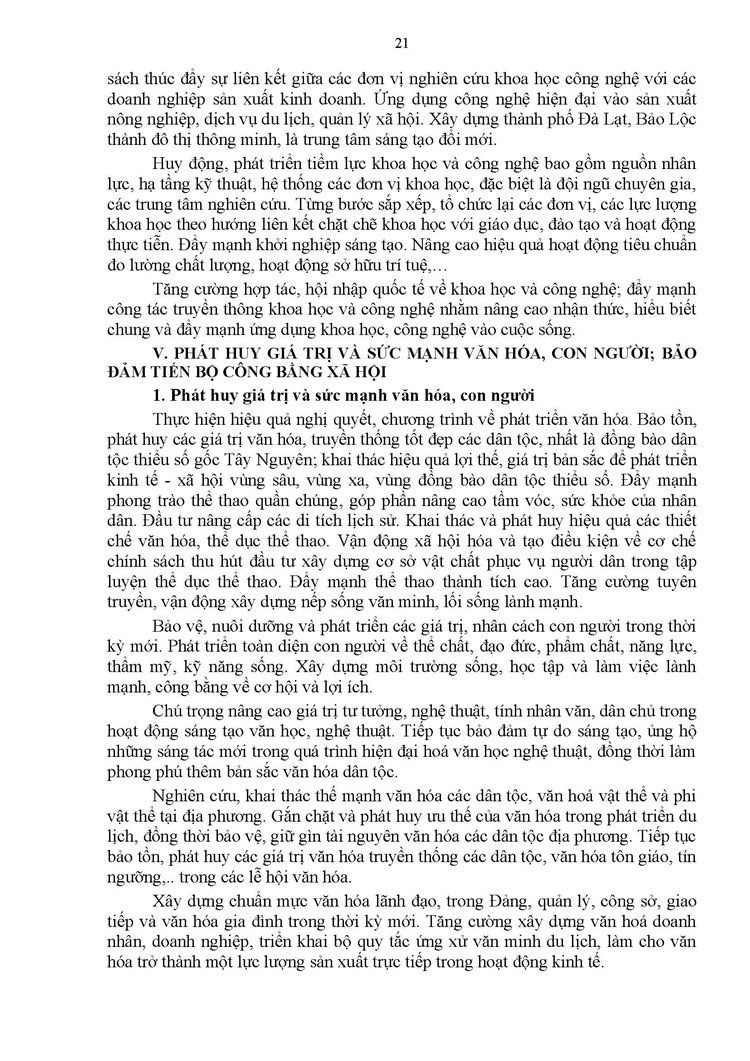 21

sách thúc đẩy sự liên kết giữa các đơn vị nghiên cứu khoa học công nghệ với các doanh nghiệp sản xuất kinh doanh. Ứng dụng công nghệ hiện đại vào sản xuất nông nghiệp, dịch vụ du lịch, quản lý xã hội. Xây dựng thành phố Đà Lạt, Bảo Lộc thành đô thị thông minh, là trung tâm sáng tạo đổi mới.

Huy động, phát triển tiềm lực khoa học và công nghệ bao gồm nguồn nhân lực, hạ tầng kỹ thuật, hệ thống các đơn vị khoa học, đặc biệt là đội ngũ chuyên gia, các trung tâm nghiên cứu. Từng bước sắp xếp, tổ chức lại các đơn vị, các lực lượng khoa học theo hướng liên kết chặt chẽ khoa học với giáo dục, đào tạo và hoạt động thực tiễn. Đẩy mạnh khởi nghiệp sáng tạo. Nâng cao hiệu quả hoạt động tiêu chuẩn đo lường chất lượng, hoạt động sở hữu trí tuệ,…

Tăng cường hợp tác, hội nhập quốc tế về khoa học và công nghệ; đẩy mạnh công tác truyền thông khoa học và công nghệ nhằm nâng cao nhận thức, hiểu biết chung và đẩy mạnh ứng dụng khoa học, công nghệ vào cuộc sống.

V. PHÁT HUY GIÁ TRỊ VÀ SỨC MẠNH VĂN HÓA, CON NGƯỜI; BẢO ĐẢM TIẾN BỘ CÔNG BẰNG XÃ HỘI

1. Phát huy giá trị và sức mạnh văn hóa, con người

Thực hiện hiệu quả nghị quyết, chương trình về phát triển văn hóa. Bảo tồn, phát huy các giá trị văn hóa, truyền thống tốt đẹp các dân tộc, nhất là đồng bào dân tộc thiểu số gốc Tây Nguyên; khai thác hiệu quả lợi thế, giá trị bản sắc để phát triển kinh tế - xã hội vùng sâu, vùng xa, vùng đồng bào dân tộc thiểu số. Đẩy mạnh phong trào thể thao quần chúng, góp phần nâng cao tầm vóc, sức khỏe của nhân dân. Đầu tư nâng cấp các di tích lịch sử. Khai thác và phát huy hiệu quả các thiết chế văn hóa, thể dục thể thao. Vận động xã hội hóa và tạo điều kiện về cơ chế chính sách thu hút đầu tư xây dựng cơ sở vật chất phục vụ người dân trong tập luyện thể dục thể thao. Đẩy mạnh thể thao thành tích cao. Tăng cường tuyên truyền, vận động xây dựng nếp sống văn minh, lối sống lành mạnh.

Bảo vệ, nuôi dưỡng và phát triển các giá trị, nhân cách con người trong thời kỳ mới. Phát triển toàn diện con người về thể chất, đạo đức, phẩm chất, năng lực, thẩm mỹ, kỹ năng sống. Xây dựng môi trường sống, học tập và làm việc lành mạnh, công bằng về cơ hội và lợi ích.

Chú trọng nâng cao giá trị tư tưởng, nghệ thuật, tính nhân văn, dân chủ trong hoạt động sáng tạo văn học, nghệ thuật. Tiếp tục bảo đảm tự do sáng tạo, ủng hộ những sáng tác mới trong quá trình hiện đại hoá văn học nghệ thuật, đồng thời làm phong phú thêm bản sắc văn hóa dân tộc.

Nghiên cứu, khai thác thế mạnh văn hóa các dân tộc, văn hoá vật thể và phi vật thể tại địa phương. Gắn chặt và phát huy ưu thế của văn hóa trong phát triển du lịch, đồng thời bảo vệ, giữ gìn tài nguyên văn hóa các dân tộc địa phương. Tiếp tục bảo tồn, phát huy các giá trị văn hóa truyền thống các dân tộc, văn hóa tôn giáo, tín ngưỡng,.. trong các lễ hội văn hóa.

Xây dựng chuẩn mực văn hóa lãnh đạo, trong Đảng, quản lý, công sở, giao tiếp và văn hóa gia đình trong thời kỳ mới. Tăng cường xây dựng văn hoá doanh nhân, doanh nghiệp, triển khai bộ quy tắc ứng xử văn minh du lịch, làm cho văn hóa trở thành một lực lượng sản xuất trực tiếp trong hoạt động kinh tế.